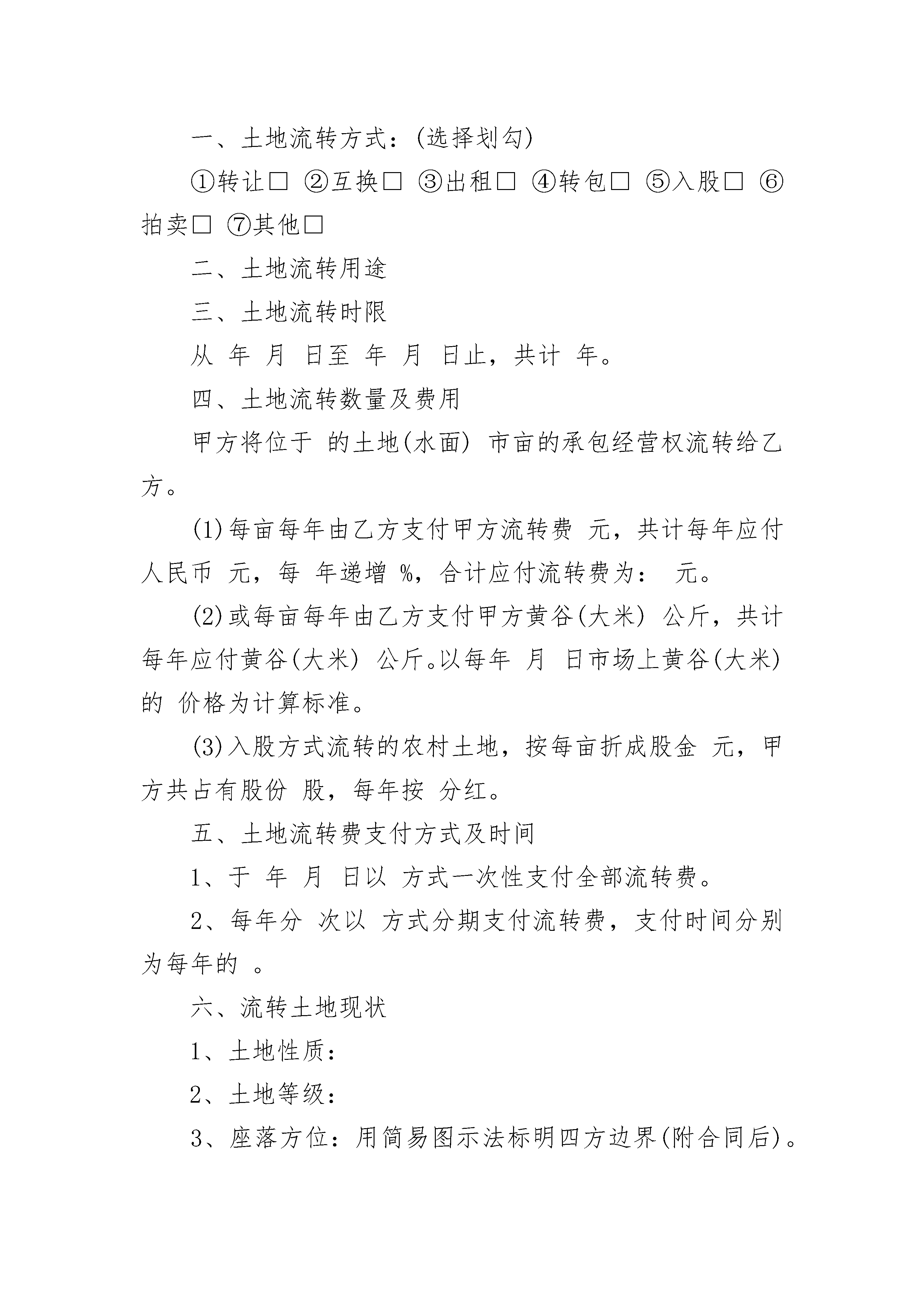 一、土地流转方式：(选择划勾)

①转让□ ②互换□ ③出租□ ④转包□ ⑤入股□ ⑥拍卖□ ⑦其他□

二、土地流转用途

三、土地流转时限

从 年 月 日至 年 月 日止，共计 年。

四、土地流转数量及费用

甲方将位于 的土地(水面) 市亩的承包经营权流转给乙方。

(1)每亩每年由乙方支付甲方流转费 元，共计每年应付人民币 元，每 年递增 %，合计应付流转费为： 元。

(2)或每亩每年由乙方支付甲方黄谷(大米) 公斤，共计每年应付黄谷(大米) 公斤。以每年 月 日市场上黄谷(大米)的 价格为计算标准。

(3)入股方式流转的农村土地，按每亩折成股金 元，甲方共占有股份 股，每年按 分红。

五、土地流转费支付方式及时间

1、于 年 月 日以 方式一次性支付全部流转费。

2、每年分 次以 方式分期支付流转费，支付时间分别为每年的 。

六、流转土地现状

1、土地性质：

2、土地等级：

3、座落方位：用简易图示法标明四方边界(附合同后)。